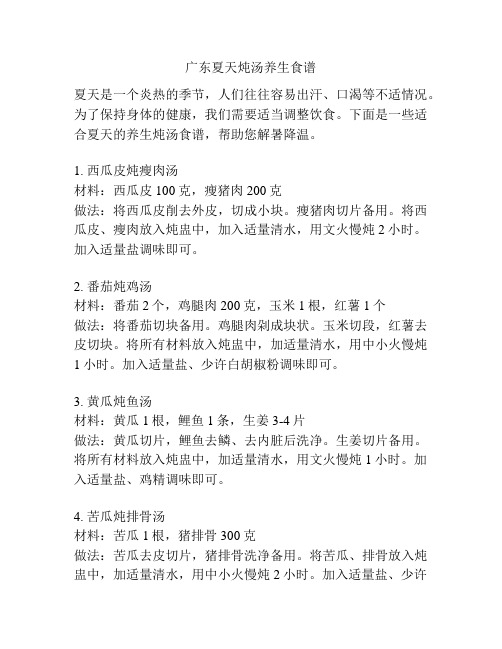 广东夏天炖汤养生食谱

夏天是一个炎热的季节，人们往往容易出汗、口渴等不适情况。为了保持身体的健康，我们需要适当调整饮食。下面是一些适合夏天的养生炖汤食谱，帮助您解暑降温。

1. 西瓜皮炖瘦肉汤
材料：西瓜皮 100 克，瘦猪肉 200 克
做法：将西瓜皮削去外皮，切成小块。瘦猪肉切片备用。将西瓜皮、瘦肉放入炖盅中，加入适量清水，用文火慢炖 2 小时。加入适量盐调味即可。

2. 番茄炖鸡汤
材料：番茄 2 个，鸡腿肉 200 克，玉米 1 根，红薯 1 个
做法：将番茄切块备用。鸡腿肉剁成块状。玉米切段，红薯去皮切块。将所有材料放入炖盅中，加适量清水，用中小火慢炖 1 小时。加入适量盐、少许白胡椒粉调味即可。

3. 黄瓜炖鱼汤
材料：黄瓜 1 根，鲤鱼 1 条，生姜 3-4 片
做法：黄瓜切片，鲤鱼去鳞、去内脏后洗净。生姜切片备用。将所有材料放入炖盅中，加适量清水，用文火慢炖 1 小时。加入适量盐、鸡精调味即可。

4. 苦瓜炖排骨汤
材料：苦瓜 1 根，猪排骨 300 克
做法：苦瓜去皮切片，猪排骨洗净备用。将苦瓜、排骨放入炖盅中，加适量清水，用中小火慢炖 2 小时。加入适量盐、少许